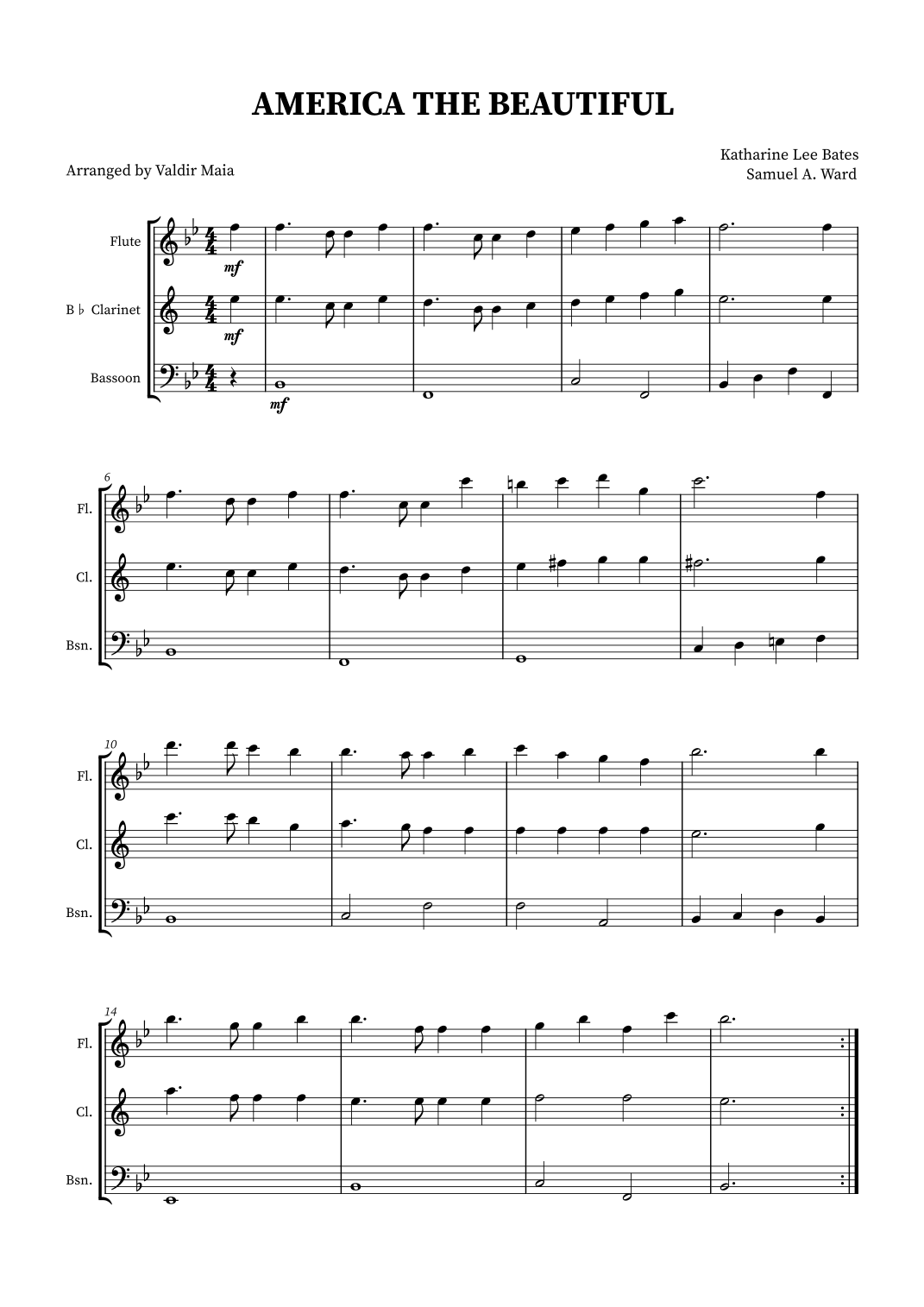 AMERICA THE BEAUTIFUL

Arranged by Valdir Maia

Katharine Lee Bates
Samuel A. Ward

Flute

B ♭ Clarinet

Bassoon

mf

mf

mf

6

Fl.

Cl.

Bsn.

10

Fl.

Cl.

Bsn.

14

Fl.

Cl.

Bsn.